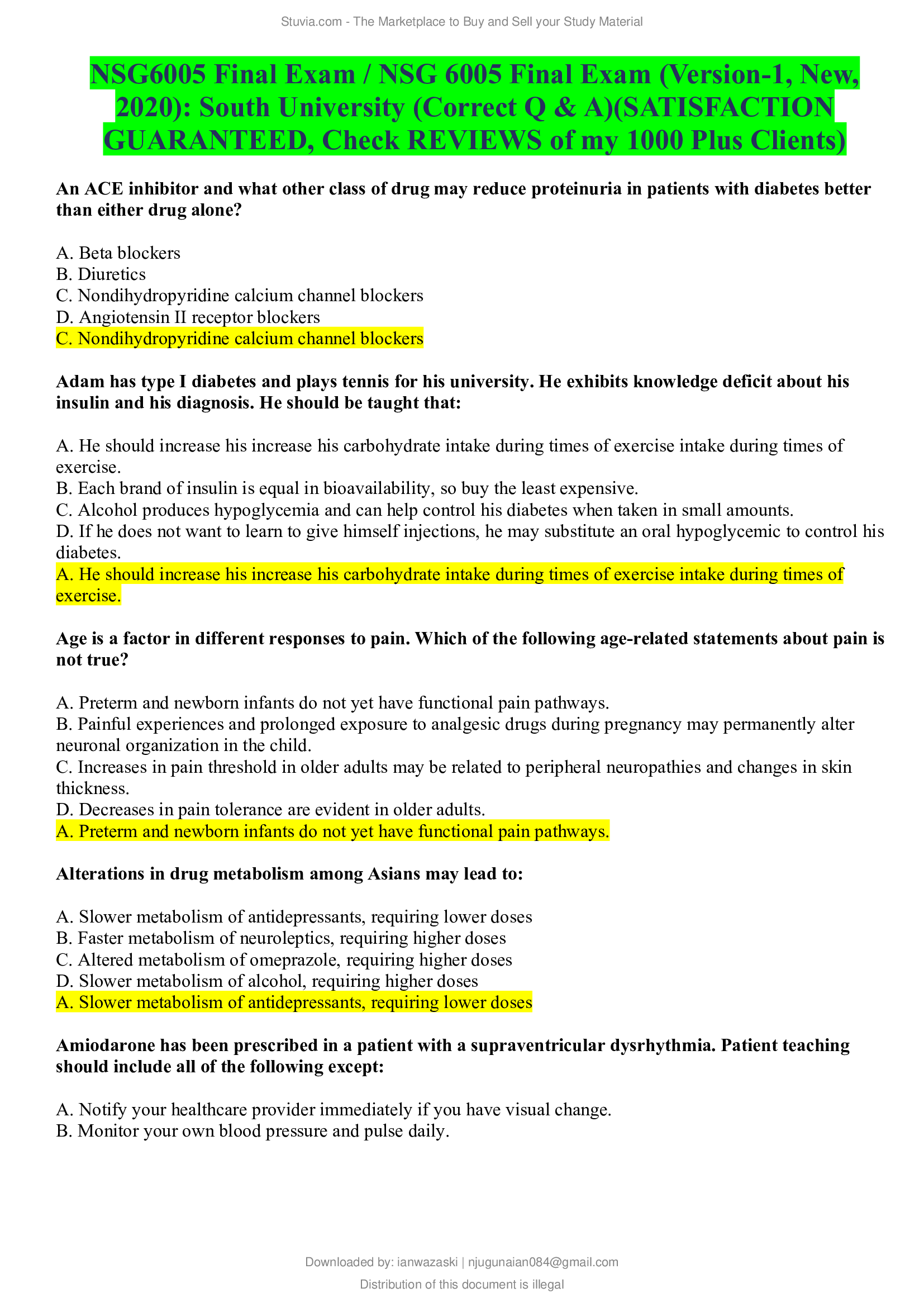 Stuvia.com - The Marketplace to Buy and Sell your Study Material

NSG6005 Final Exam / NSG 6005 Final Exam (Version-1, New, 2020): South University (Correct Q & A)(SATISFACTION GUARANTEED, Check REVIEWS of my 1000 Plus Clients)

An ACE inhibitor and what other class of drug may reduce proteinuria in patients with diabetes better than either drug alone?

A. Beta blockers
B. Diuretics
C. Nondihydropyridine calcium channel blockers
D. Angiotensin II receptor blockers
C. Nondihydropyridine calcium channel blockers

Adam has type I diabetes and plays tennis for his university. He exhibits knowledge deficit about his insulin and his diagnosis. He should be taught that:

A. He should increase his increase his carbohydrate intake during times of exercise intake during times of exercise.
B. Each brand of insulin is equal in bioavailability, so buy the least expensive.
C. Alcohol produces hypoglycemia and can help control his diabetes when taken in small amounts.
D. If he does not want to learn to give himself injections, he may substitute an oral hypoglycemic to control his diabetes.
A. He should increase his increase his carbohydrate intake during times of exercise intake during times of exercise.

Age is a factor in different responses to pain. Which of the following age-related statements about pain is not true?

A. Preterm and newborn infants do not yet have functional pain pathways.
B. Painful experiences and prolonged exposure to analgesic drugs during pregnancy may permanently alter neuronal organization in the child.
C. Increases in pain threshold in older adults may be related to peripheral neuropathies and changes in skin thickness.
D. Decreases in pain tolerance are evident in older adults.
A. Preterm and newborn infants do not yet have functional pain pathways.

Alterations in drug metabolism among Asians may lead to:

A. Slower metabolism of antidepressants, requiring lower doses
B. Faster metabolism of neuroleptics, requiring higher doses
C. Altered metabolism of omeprazole, requiring higher doses
D. Slower metabolism of alcohol, requiring higher doses
A. Slower metabolism of antidepressants, requiring lower doses

Amiodarone has been prescribed in a patient with a supraventricular dysrhythmia. Patient teaching should include all of the following except:

A. Notify your healthcare provider immediately if you have visual change.
B. Monitor your own blood pressure and pulse daily.

Downloaded by: ianwazaski | njugunaian084@gmail.com

Distribution of this document is illegal